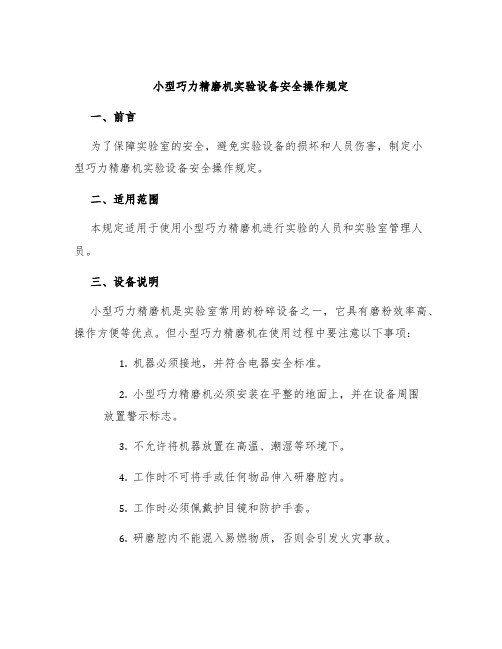 小型巧力精磨机实验设备安全操作规定

一、前言

为了保障实验室的安全，避免实验设备的损坏和人员伤害，制定小型巧力精磨机实验设备安全操作规定。

二、适用范围

本规定适用于使用小型巧力精磨机进行实验的人员和实验室管理人员。

三、设备说明

小型巧力精磨机是实验室常用的粉碎设备之一，它具有磨粉效率高、操作方便等优点。但小型巧力精磨机在使用过程中要注意以下事项：

1. 机器必须接地，并符合电器安全标准。

2. 小型巧力精磨机必须安装在平整的地面上，并在设备周围放置警示标志。

3. 不允许将机器放置在高温、潮湿等环境下。

4. 工作时不可将手或任何物品伸入研磨腔内。

5. 工作时必须佩戴护目镜和防护手套。

6. 研磨腔内不能混入易燃物质，否则会引发火灾事故。